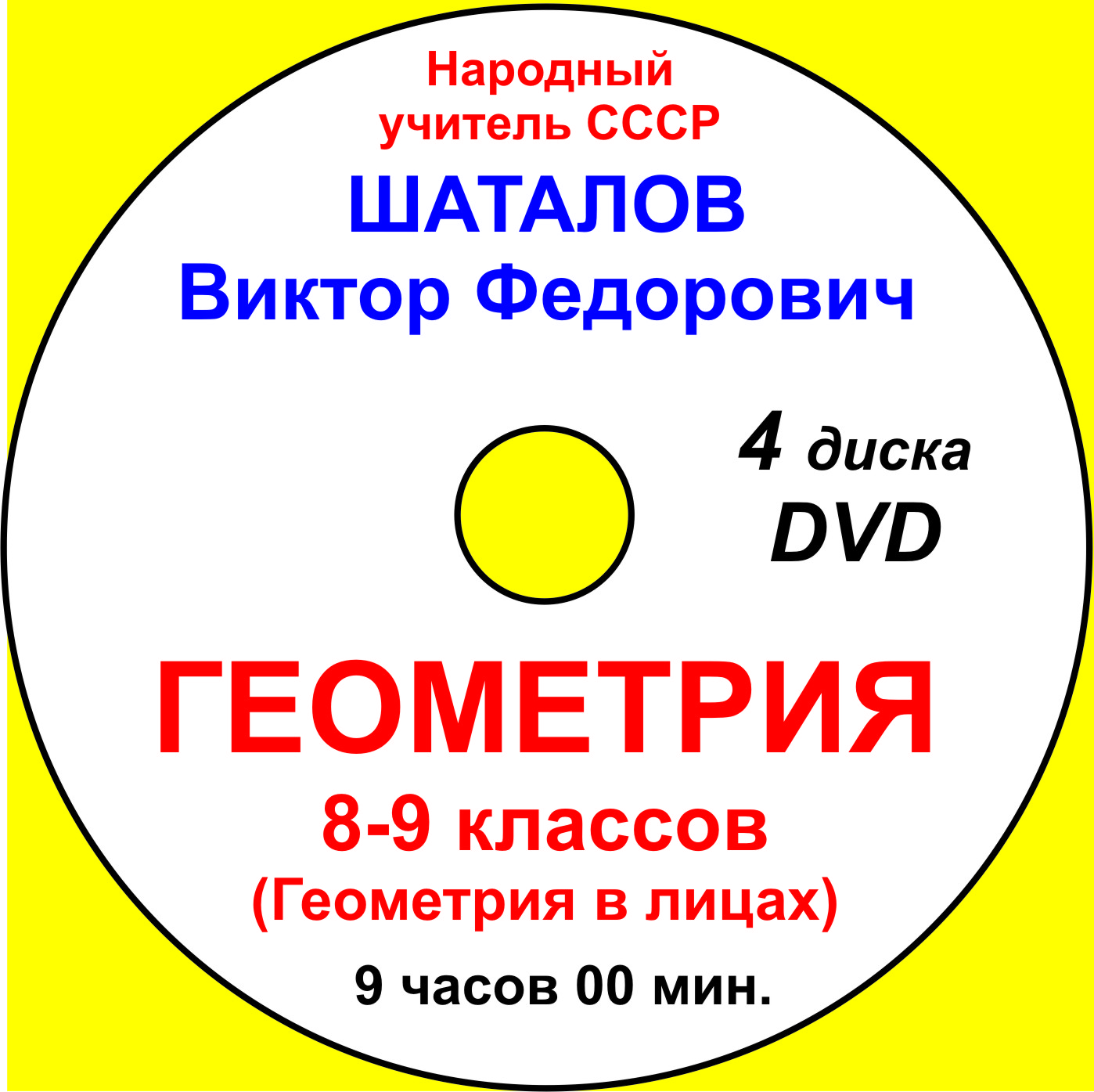 Народный учитель СССР

ШАТАЛОВ
Виктор Федорович

4 диска
DVD

ГЕОМЕТРИЯ
8-9 классов
(Геометрия в лицах)

9 часов 00 мин.